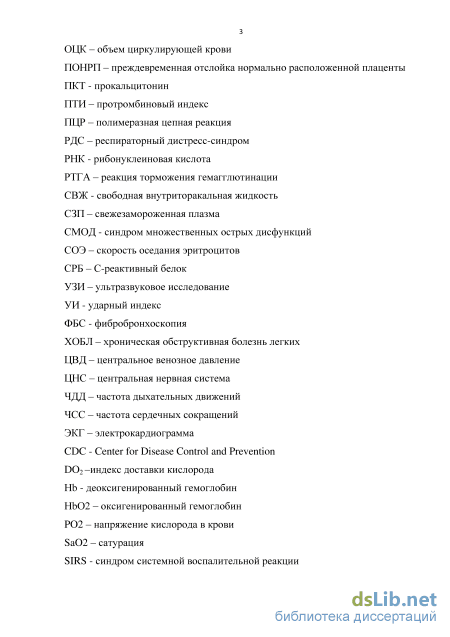 3

ОЦК – объем циркулирующей крови

ПОНРП – преждевременная отслойка нормально расположенной плаценты

ПКТ - прокальцитонин

ПТИ – протромбиновый индекс

ПЦР – полимеразная цепная реакция

РДС – респираторный дистресс-синдром

РНК - рибонуклеиновая кислота

РТГА – реакция торможения гемагглютинации

СВЖ - свободная внутриторакальная жидкость

СЗП – свежезамороженная плазма

СМОД - синдром множественных острых дисфункций

СОЭ – скорость оседания эритроцитов

СРБ – С-реактивный белок

УЗИ – ультразвуковое исследование

УИ - ударный индекс

ФБС - фибробронхоскопия

ХОБЛ – хроническая обструктивная болезнь легких

ЦВД – центральное венозное давление

ЦНС – центральная нервная система

ЧДД – частота дыхательных движений

ЧСС – частота сердечных сокращений

ЭКГ – электрокардиограмма

CDC - Center for Disease Control and Prevention

$DO_2$ –индекс доставки кислорода

Hb - деоксигенированный гемоглобин

HbO2 – оксигенированный гемоглобин

PO2 – напряжение кислорода в крови

SaO2 – сатурация

SIRS - синдром системной воспалительной реакции

dsLib.net
библиотека диссертаций